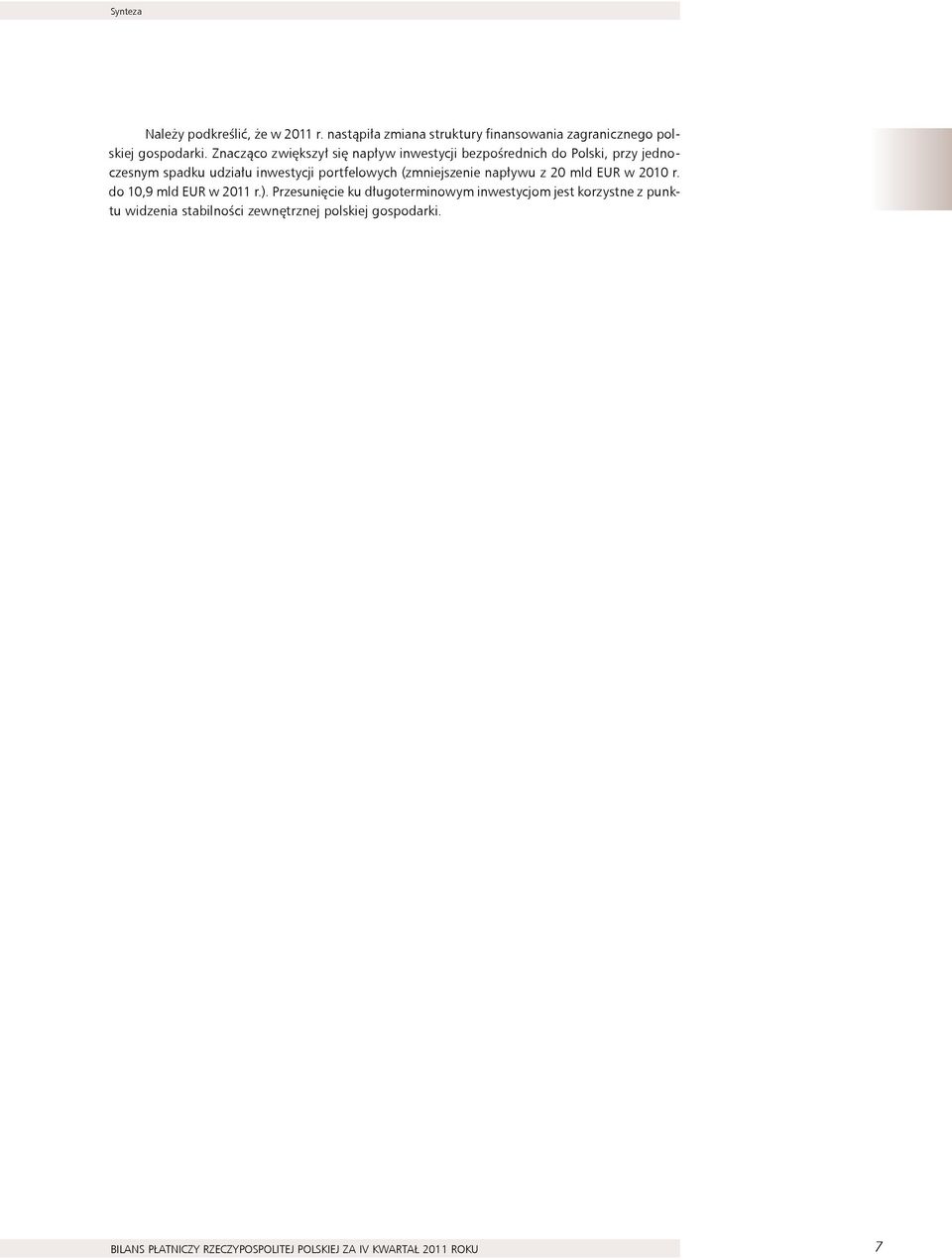 Synteza

Należy podkreślić, że w 2011 r. nastąpiła zmiana struktury finansowania zagranicznego polskiej gospodarki. Znacząco zwiększył się napływ inwestycji bezpośrednich do Polski, przy jednoczesnym spadku udziału inwestycji portfelowych (zmniejszenie napływu z 20 mld EUR w 2010 r. do 10,9 mld EUR w 2011 r.). Przesunięcie ku długoterminowym inwestycjom jest korzystne z punktu widzenia stabilności zewnętrznej polskiej gospodarki.

BILANS PŁATNICZY RZECZYPOSPOLITEJ POLSKIEJ ZA IV KWARTAŁ 2011 ROKU

7